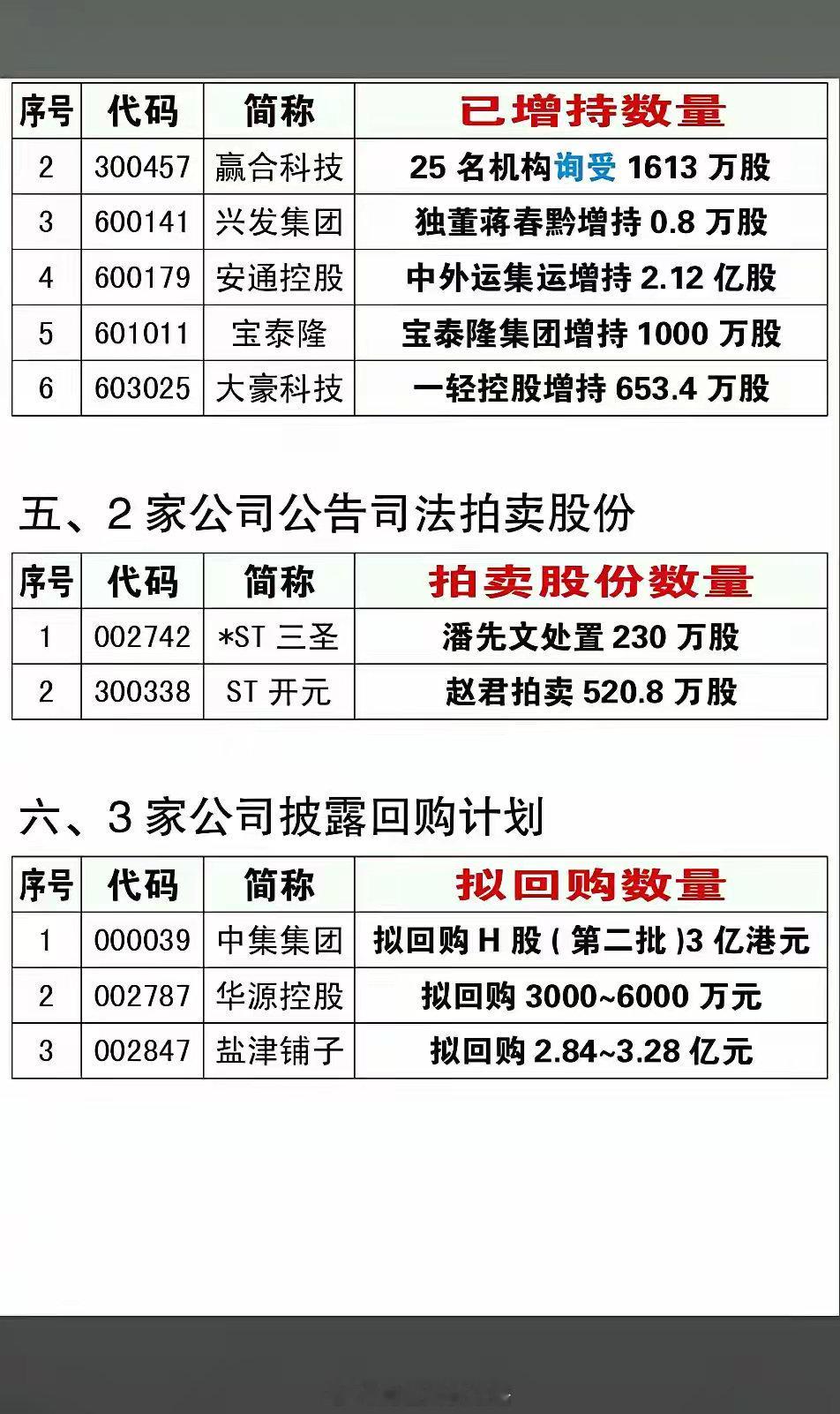 | 序号 | 代码 | 简称 | 已增持数量 |
|---|---|---|---|
| 2 | 300457 | 赢合科技 | 25名机构询受1613万股 |
| 3 | 600141 | 兴发集团 | 独董蒋春黔增持0.8万股 |
| 4 | 600179 | 安通控股 | 中外运集运增持2.12亿股 |
| 5 | 601011 | 宝泰隆 | 宝泰隆集团增持1000万股 |
| 6 | 603025 | 大豪科技 | 一轻控股增持653.4万股 |

五、2家公司公告司法拍卖股份

| 序号 | 代码 | 简称 | 拍卖股份数量 |
|---|---|---|---|
| 1 | 002742 | *ST三圣 | 潘先文处置230万股 |
| 2 | 300338 | ST开元 | 赵君拍卖520.8万股 |

六、3家公司披露回购计划

| 序号 | 代码 | 简称 | 拟回购数量 |
|---|---|---|---|
| 1 | 000039 | 中集集团 | 拟回购H股(第二批)3亿港元 |
| 2 | 002787 | 华源控股 | 拟回购3000~6000万元 |
| 3 | 002847 | 盐津铺子 | 拟回购2.84~3.28亿元 |